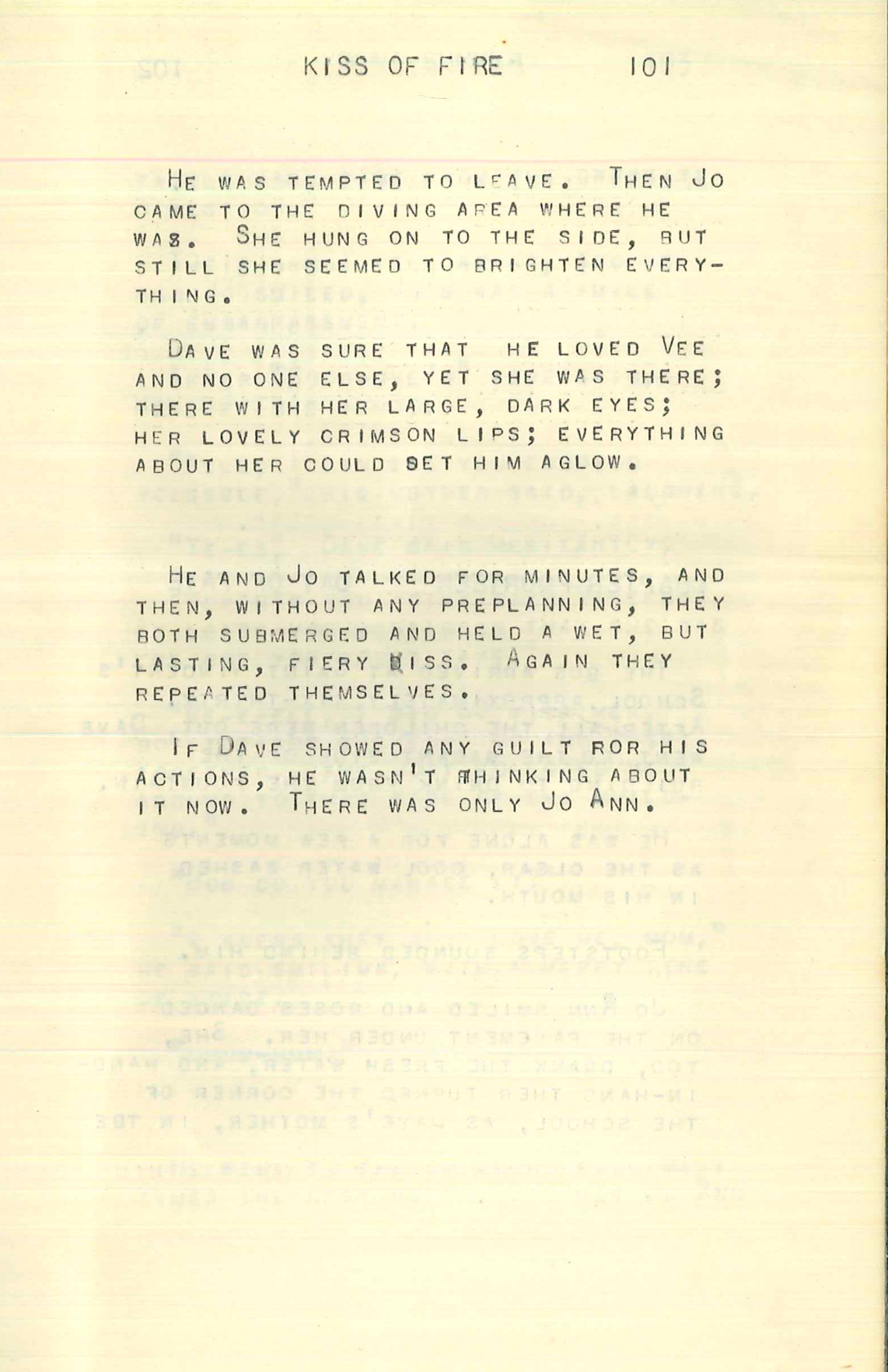 KISS OF FIRE 101

HE WAS TEMPTED TO LEAVE. THEN JO CAME TO THE DIVING AREA WHERE HE WAS. SHE HUNG ON TO THE SIDE, BUT STILL SHE SEEMED TO BRIGHTEN EVERYTHING.

DAVE WAS SURE THAT HE LOVED VEE AND NO ONE ELSE, YET SHE WAS THERE; THERE WITH HER LARGE, DARK EYES; HER LOVELY CRIMSON LIPS; EVERYTHING ABOUT HER COULD SET HIM AGLOW.

HE AND JO TALKED FOR MINUTES, AND THEN, WITHOUT ANY PREPLANNING, THEY BOTH SUBMERGED AND HELD A WET, BUT LASTING, FIERY KISS. AGAIN THEY REPEATED THEMSELVES.

IF DAVE SHOWED ANY GUILT ROR HIS ACTIONS, HE WASN'T THINKING ABOUT IT NOW. THERE WAS ONLY JO ANN.